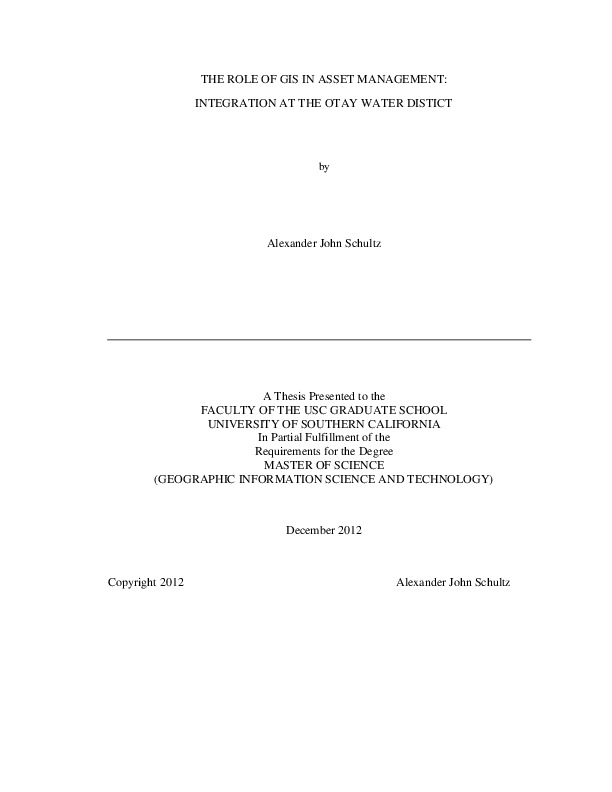 THE ROLE OF GIS IN ASSET MANAGEMENT:

INTEGRATION AT THE OTAY WATER DISTICT

by

Alexander John Schultz

A Thesis Presented to the
FACULTY OF THE USC GRADUATE SCHOOL
UNIVERSITY OF SOUTHERN CALIFORNIA
In Partial Fulfillment of the
Requirements for the Degree
MASTER OF SCIENCE
(GEOGRAPHIC INFORMATION SCIENCE AND TECHNOLOGY)

December 2012

Copyright 2012 Alexander John Schultz